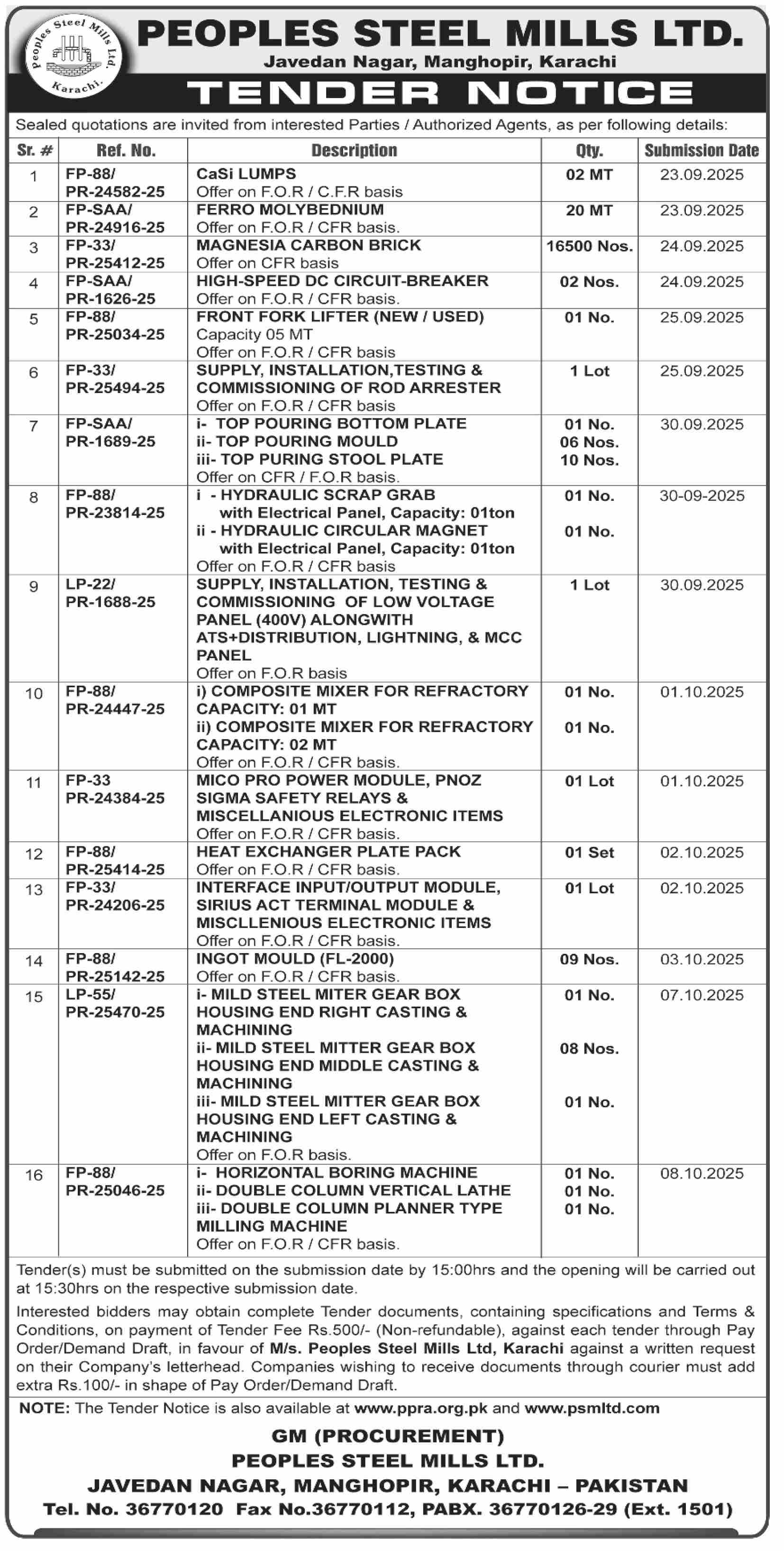 Peoples Steel Mills Ltd. Karachi.

PEOPLES STEEL MILLS LTD.
Javedan Nagar, Manghopir, Karachi

TENDER NOTICE

Sealed quotations are invited from interested Parties / Authorized Agents, as per following details:

| Sr. # | Ref. No. | Description | Qty. | Submission Date |
|---|---|---|---|---|
| 1 | FP-88/ PR-24582-25 | CaSi LUMPS Offer on F.O.R / C.F.R basis | 02 MT | 23.09.2025 |
| 2 | FP-SAA/ PR-24916-25 | FERRO MOLYBEDNIUM Offer on F.O.R / CFR basis. | 20 MT | 23.09.2025 |
| 3 | FP-33/ PR-25412-25 | MAGNESIA CARBON BRICK Offer on CFR basis | 16500 Nos. | 24.09.2025 |
| 4 | FP-SAA/ PR-1626-25 | HIGH-SPEED DC CIRCUIT-BREAKER Offer on F.O.R / CFR basis. | 02 Nos. | 24.09.2025 |
| 5 | FP-88/ PR-25034-25 | FRONT FORK LIFTER (NEW / USED) Capacity 05 MT Offer on F.O.R / CFR basis | 01 No. | 25.09.2025 |
| 6 | FP-33/ PR-25494-25 | SUPPLY, INSTALLATION,TESTING & COMMISSIONING OF ROD ARRESTER Offer on F.O.R / CFR basis | 1 Lot | 25.09.2025 |
| 7 | FP-SAA/ PR-1689-25 | i- TOP POURING BOTTOM PLATE ii- TOP POURING MOULD iii- TOP PURING STOOL PLATE Offer on CFR / F.O.R basis. | 01 No. 06 Nos. 10 Nos. | 30.09.2025 |
| 8 | FP-88/ PR-23814-25 | i - HYDRAULIC SCRAP GRAB with Electrical Panel, Capacity: 01ton ii - HYDRAULIC CIRCULAR MAGNET with Electrical Panel, Capacity: 01ton Offer on F.O.R / CFR basis | 01 No. 01 No. | 30-09-2025 |
| 9 | LP-22/ PR-1688-25 | SUPPLY, INSTALLATION, TESTING & COMMISSIONING OF LOW VOLTAGE PANEL (400V) ALONGWITH ATS+DISTRIBUTION, LIGHTNING, & MCC PANEL Offer on F.O.R basis | 1 Lot | 30.09.2025 |
| 10 | FP-88/ PR-24447-25 | i) COMPOSITE MIXER FOR REFRACTORY CAPACITY: 01 MT ii) COMPOSITE MIXER FOR REFRACTORY CAPACITY: 02 MT Offer on F.O.R / CFR basis. | 01 No. 01 No. | 01.10.2025 |
| 11 | FP-33 PR-24384-25 | MICO PRO POWER MODULE, PNOZ SIGMA SAFETY RELAYS & MISCELLANIOUS ELECTRONIC ITEMS Offer on F.O.R / CFR basis. | 01 Lot | 01.10.2025 |
| 12 | FP-88/ PR-25414-25 | HEAT EXCHANGER PLATE PACK Offer on F.O.R / CFR basis. | 01 Set | 02.10.2025 |
| 13 | FP-33/ PR-24206-25 | INTERFACE INPUT/OUTPUT MODULE, SIRIUS ACT TERMINAL MODULE & MISCLLENIOUS ELECTRONIC ITEMS Offer on F.O.R / CFR basis. | 01 Lot | 02.10.2025 |
| 14 | FP-88/ PR-25142-25 | INGOT MOULD (FL-2000) Offer on F.O.R / CFR basis. | 09 Nos. | 03.10.2025 |
| 15 | LP-55/ PR-25470-25 | i- MILD STEEL MITER GEAR BOX HOUSING END RIGHT CASTING & MACHINING ii- MILD STEEL MITTER GEAR BOX HOUSING END MIDDLE CASTING & MACHINING iii- MILD STEEL MITTER GEAR BOX HOUSING END LEFT CASTING & MACHINING Offer on F.O.R basis. | 01 No. 08 Nos. 01 No. | 07.10.2025 |
| 16 | FP-88/ PR-25046-25 | i- HORIZONTAL BORING MACHINE ii- DOUBLE COLUMN VERTICAL LATHE iii- DOUBLE COLUMN PLANNER TYPE MILLING MACHINE Offer on F.O.R / CFR basis. | 01 No. 01 No. 01 No. | 08.10.2025 |

Tender(s) must be submitted on the submission date by 15:00hrs and the opening will be carried out at 15:30hrs on the respective submission date.

Interested bidders may obtain complete Tender documents, containing specifications and Terms & Conditions, on payment of Tender Fee Rs.500/- (Non-refundable), against each tender through Pay Order/Demand Draft, in favour of M/s. Peoples Steel Mills Ltd, Karachi against a written request on their Company's letterhead. Companies wishing to receive documents through courier must add extra Rs.100/- in shape of Pay Order/Demand Draft.

NOTE: The Tender Notice is also available at www.ppra.org.pk and www.psmltd.com

GM (PROCUREMENT)
PEOPLES STEEL MILLS LTD.
JAVEDAN NAGAR, MANGHOPIR, KARACHI – PAKISTAN
Tel. No. 36770120 Fax No.36770112, PABX. 36770126-29 (Ext. 1501)